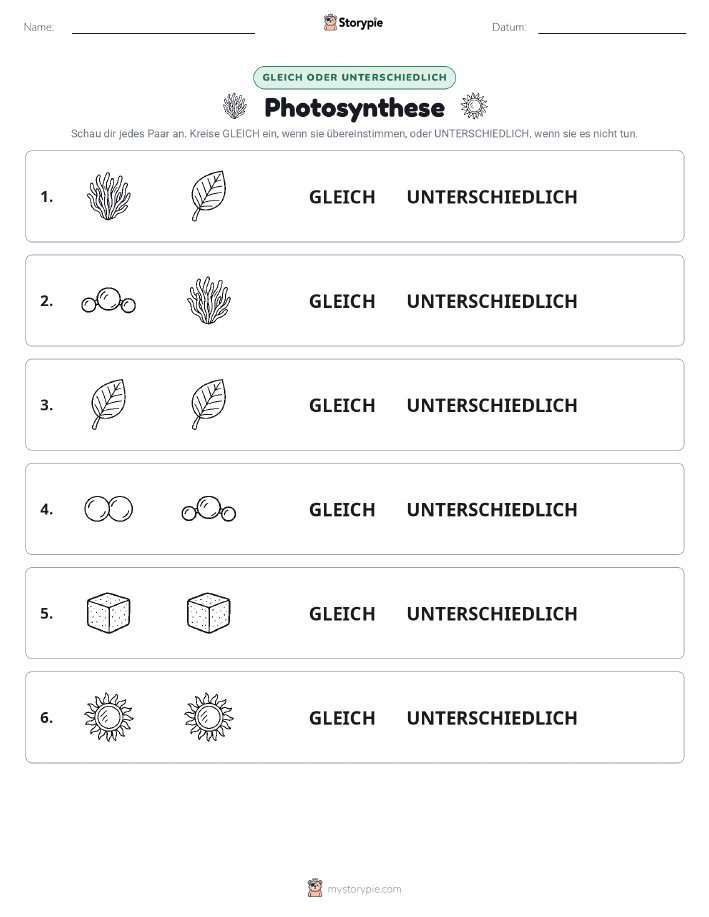 Name: Storypie Datum:

GLEICH ODER UNTERSCHIEDLICH

Photosynthese

Schau dir jedes Paar an. Kreise GLEICH ein, wenn sie übereinstimmen, oder UNTERSCHIEDLICH, wenn sie es nicht tun.

1. GLEICH UNTERSCHIEDLICH

2. GLEICH UNTERSCHIEDLICH

3. GLEICH UNTERSCHIEDLICH

4. GLEICH UNTERSCHIEDLICH

5. GLEICH UNTERSCHIEDLICH

6. GLEICH UNTERSCHIEDLICH

mystorypie.com